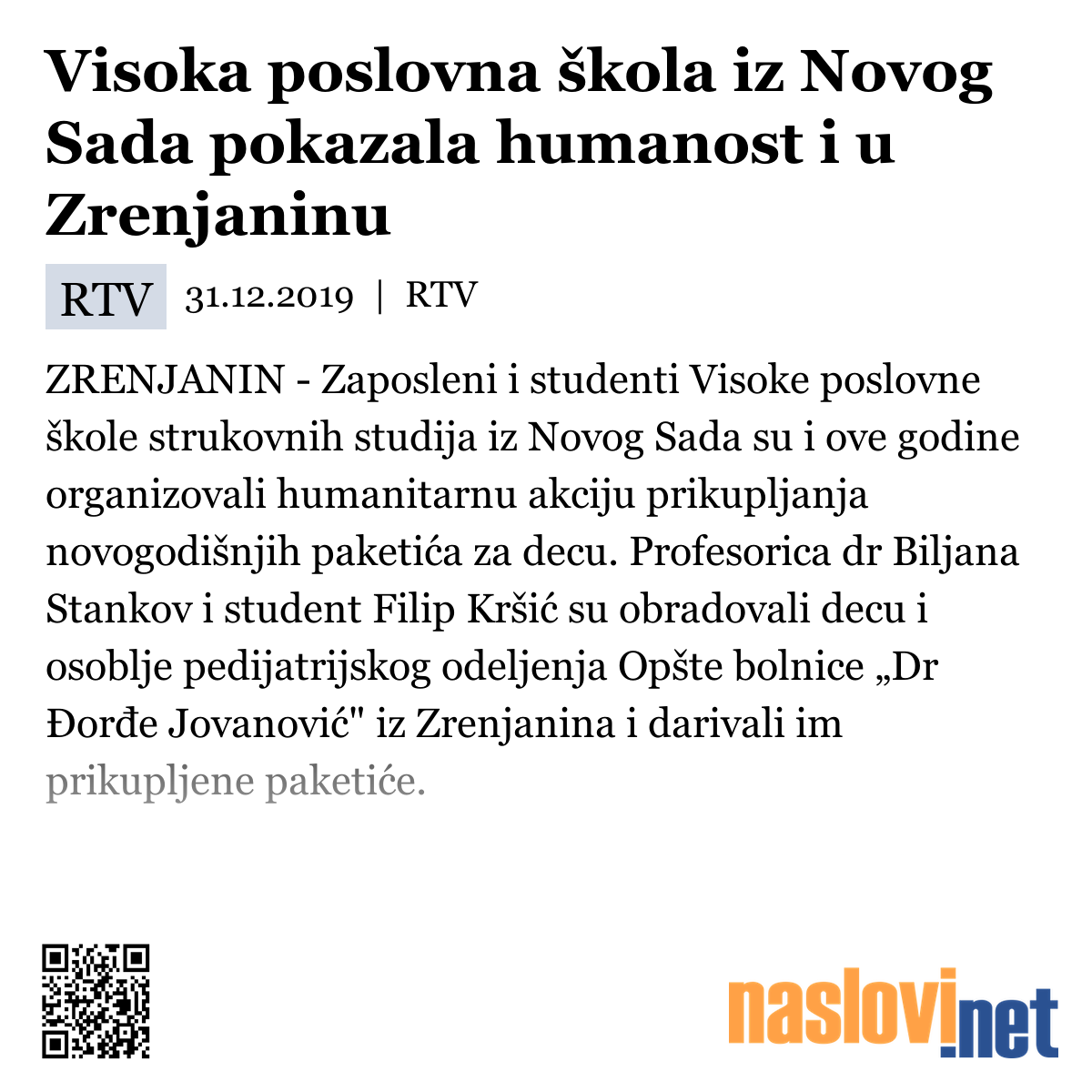 Visoka poslovna škola iz Novog Sada pokazala humanost i u Zrenjaninu

RTV 31.12.2019 | RTV

ZRENJANIN - Zaposleni i studenti Visoke poslovne škole strukovnih studija iz Novog Sada su i ove godine organizovali humanitarnu akciju prikupljanja novogodišnjih paketića za decu. Profesorica dr Biljana Stankov i student Filip Kršić su obradovali decu i osoblje pedijatrijskog odeljenja Opšte bolnice „Dr Đorđe Jovanović" iz Zrenjanina i darivali im prikupljene paketiće.

naslovi.net